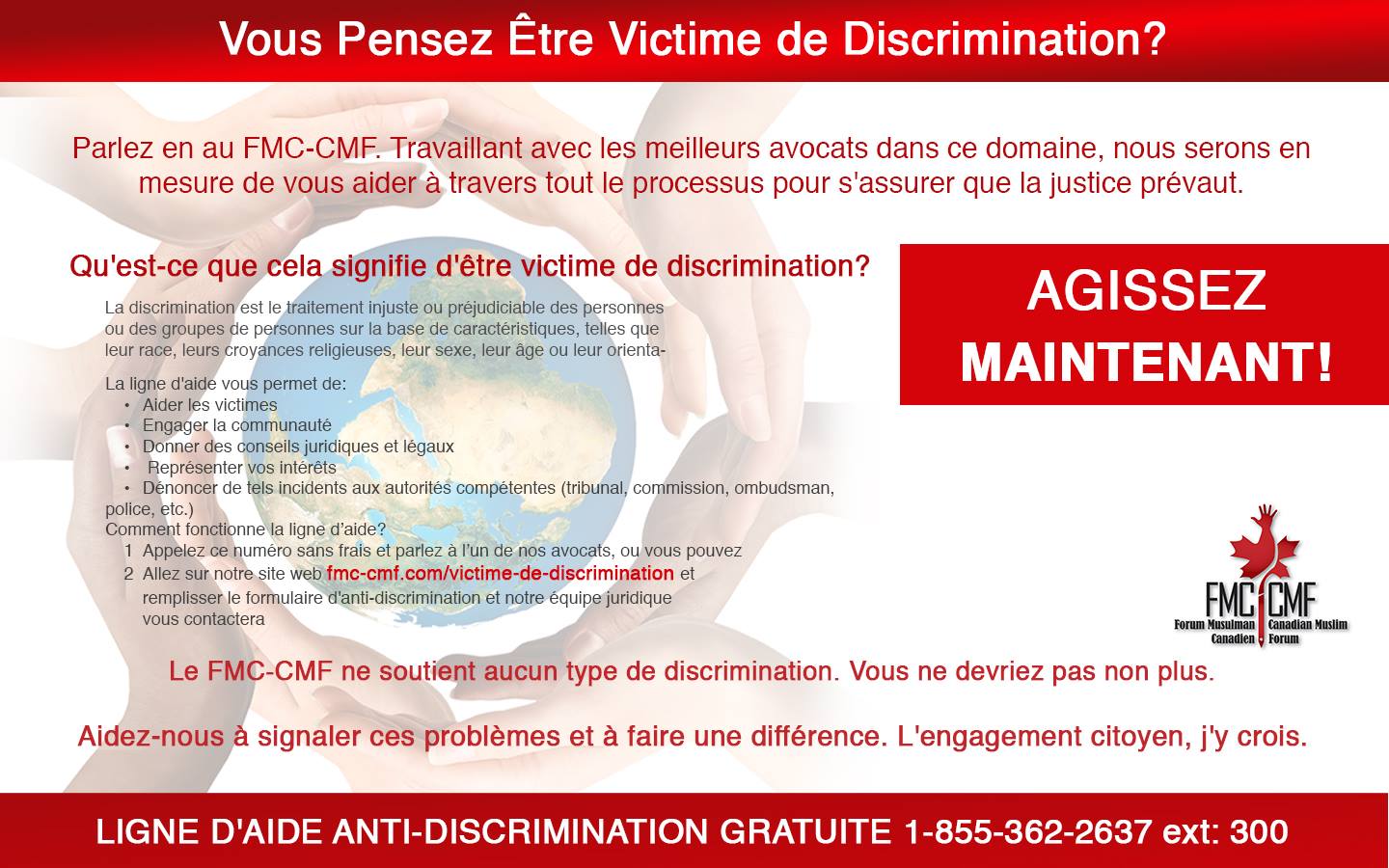 Vous Pensez Être Victime de Discrimination?

Parlez en au FMC-CMF. Travaillant avec les meilleurs avocats dans ce domaine, nous serons en mesure de vous aider à travers tout le processus pour s'assurer que la justice prévaut.

Qu'est-ce que cela signifie d'être victime de discrimination?

La discrimination est le traitement injuste ou préjudiciable des personnes ou des groupes de personnes sur la base de caractéristiques, telles que leur race, leurs croyances religieuses, leur sexe, leur âge ou leur orienta-

La ligne d'aide vous permet de:
• Aider les victimes
• Engager la communauté
• Donner des conseils juridiques et légaux
• Représenter vos intérêts
• Dénoncer de tels incidents aux autorités compétentes (tribunal, commission, ombudsman, police, etc.)
Comment fonctionne la ligne d'aide?
1 Appelez ce numéro sans frais et parlez à l'un de nos avocats, ou vous pouvez
2 Allez sur notre site web fmc-cmf.com/victime-de-discrimination et remplisser le formulaire d'anti-discrimination et notre équipe juridique vous contactera

AGISSEZ MAINTENANT!

FMC CMF
Forum Musulman Canadien
Canadian Muslim Forum

Le FMC-CMF ne soutient aucun type de discrimination. Vous ne devriez pas non plus.

Aidez-nous à signaler ces problèmes et à faire une différence. L'engagement citoyen, j'y crois.

LIGNE D'AIDE ANTI-DISCRIMINATION GRATUITE 1-855-362-2637 ext: 300